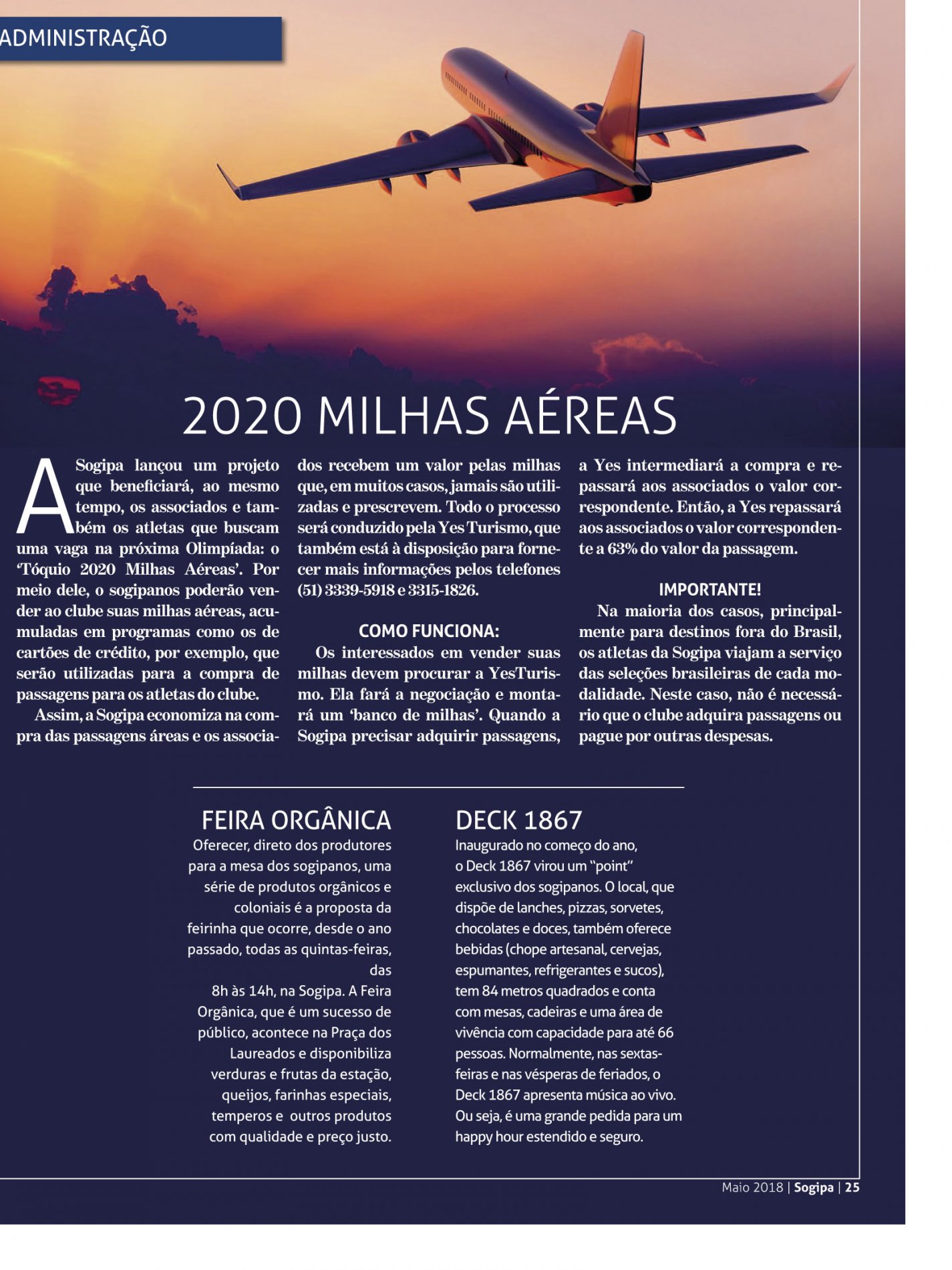 ADMINISTRAÇÃO

2020 MILHAS AÉREAS

A Sogipa lançou um projeto que beneficiará, ao mesmo tempo, os associados e também os atletas que buscam uma vaga na próxima Olimpíada: o 'Tóquio 2020 Milhas Aéreas'. Por meio dele, o sogipanos poderão vender ao clube suas milhas aéreas, acumuladas em programas como os de cartões de crédito, por exemplo, que serão utilizadas para a compra de passagens para os atletas do clube.

Assim, a Sogipa economiza na compra das passagens áreas e os associados recebem um valor pelas milhas que, em muitos casos, jamais são utilizadas e prescrevem. Todo o processo será conduzido pela Yes Turismo, que também está à disposição para fornecer mais informações pelos telefones (51) 3339-5918 e 3315-1826.

COMO FUNCIONA:

Os interessados em vender suas milhas devem procurar a YesTurismo. Ela fará a negociação e montará um 'banco de milhas'. Quando a Sogipa precisar adquirir passagens, a Yes intermediará a compra e repassará aos associados o valor correspondente. Então, a Yes repassará aos associados o valor correspondente a 63% do valor da passagem.

IMPORTANTE!

Na maioria dos casos, principalmente para destinos fora do Brasil, os atletas da Sogipa viajam a serviço das seleções brasileiras de cada modalidade. Neste caso, não é necessário que o clube adquira passagens ou pague por outras despesas.

FEIRA ORGÂNICA

Oferecer, direto dos produtores para a mesa dos sogipanos, uma série de produtos orgânicos e coloniais é a proposta da feirinha que ocorre, desde o ano passado, todas as quintas-feiras, das

8h às 14h, na Sogipa. A Feira Orgânica, que é um sucesso de público, acontece na Praça dos Laureados e disponibiliza verduras e frutas da estação, queijos, farinhas especiais, temperos e outros produtos com qualidade e preço justo.

DECK 1867

Inaugurado no começo do ano, o Deck 1867 virou um "point" exclusivo dos sogipanos. O local, que dispõe de lanches, pizzas, sorvetes, chocolates e doces, também oferece bebidas (chope artesanal, cervejas, espumantes, refrigerantes e sucos), tem 84 metros quadrados e conta com mesas, cadeiras e uma área de vivência com capacidade para até 66 pessoas. Normalmente, nas sextas-feiras e nas vésperas de feriados, o Deck 1867 apresenta música ao vivo. Ou seja, é uma grande pedida para um happy hour estendido e seguro.

Maio 2018 | Sogipa | 25